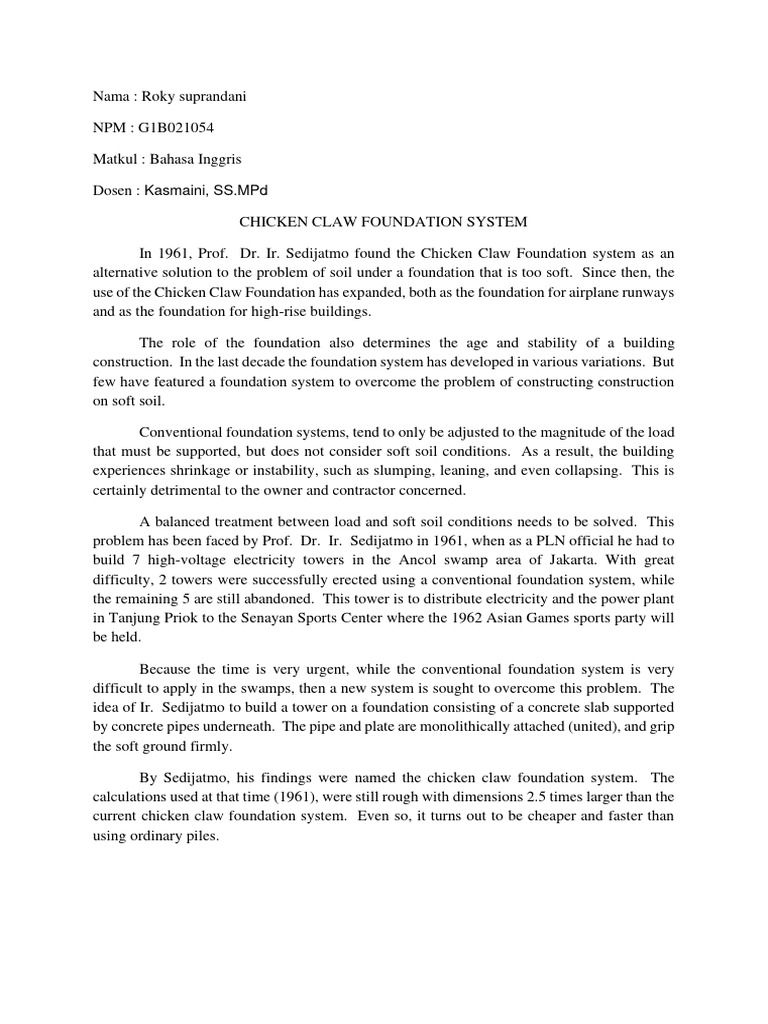 Nama : Roky suprandani

NPM : G1B021054

Matkul : Bahasa Inggris

Dosen : Kasmaini, SS.MPd

CHICKEN CLAW FOUNDATION SYSTEM

In 1961, Prof. Dr. Ir. Sedijatmo found the Chicken Claw Foundation system as an alternative solution to the problem of soil under a foundation that is too soft. Since then, the use of the Chicken Claw Foundation has expanded, both as the foundation for airplane runways and as the foundation for high-rise buildings.

The role of the foundation also determines the age and stability of a building construction. In the last decade the foundation system has developed in various variations. But few have featured a foundation system to overcome the problem of constructing construction on soft soil.

Conventional foundation systems, tend to only be adjusted to the magnitude of the load that must be supported, but does not consider soft soil conditions. As a result, the building experiences shrinkage or instability, such as slumping, leaning, and even collapsing. This is certainly detrimental to the owner and contractor concerned.

A balanced treatment between load and soft soil conditions needs to be solved. This problem has been faced by Prof. Dr. Ir. Sedijatmo in 1961, when as a PLN official he had to build 7 high-voltage electricity towers in the Ancol swamp area of Jakarta. With great difficulty, 2 towers were successfully erected using a conventional foundation system, while the remaining 5 are still abandoned. This tower is to distribute electricity and the power plant in Tanjung Priok to the Senayan Sports Center where the 1962 Asian Games sports party will be held.

Because the time is very urgent, while the conventional foundation system is very difficult to apply in the swamps, then a new system is sought to overcome this problem. The idea of Ir. Sedijatmo to build a tower on a foundation consisting of a concrete slab supported by concrete pipes underneath. The pipe and plate are monolithically attached (united), and grip the soft ground firmly.

By Sedijatmo, his findings were named the chicken claw foundation system. The calculations used at that time (1961), were still rough with dimensions 2.5 times larger than the current chicken claw foundation system. Even so, it turns out to be cheaper and faster than using ordinary piles.